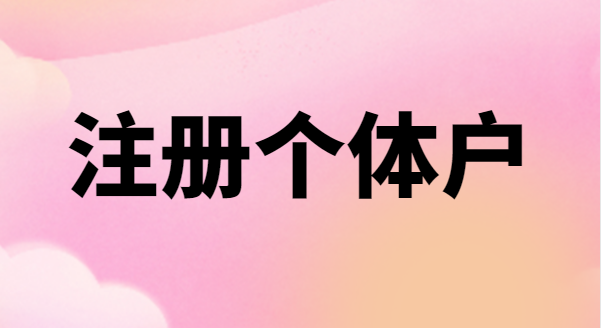 注册个体户